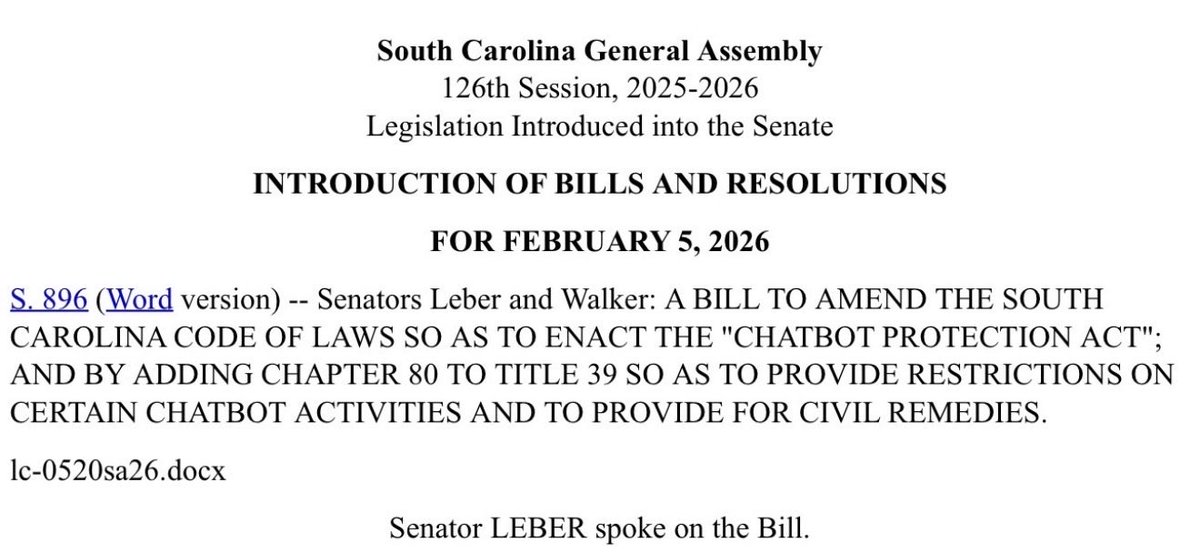 South Carolina General Assembly
126th Session, 2025-2026
Legislation Introduced into the Senate

INTRODUCTION OF BILLS AND RESOLUTIONS

FOR FEBRUARY 5, 2026

S. 896 (Word version) -- Senators Leber and Walker: A BILL TO AMEND THE SOUTH CAROLINA CODE OF LAWS SO AS TO ENACT THE "CHATBOT PROTECTION ACT"; AND BY ADDING CHAPTER 80 TO TITLE 39 SO AS TO PROVIDE RESTRICTIONS ON CERTAIN CHATBOT ACTIVITIES AND TO PROVIDE FOR CIVIL REMEDIES.

lc-0520sa26.docx

Senator LEBER spoke on the Bill.